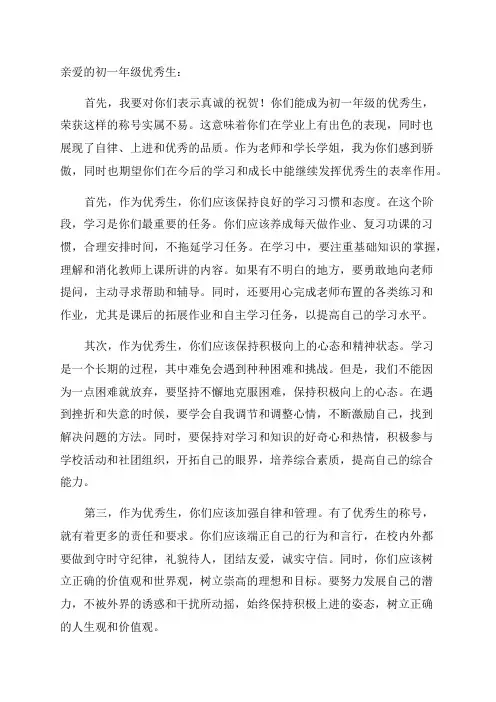 亲爱的初一年级优秀生：

首先，我要对你们表示真诚的祝贺！你们能成为初一年级的优秀生，荣获这样的称号实属不易。这意味着你们在学业上有出色的表现，同时也展现了自律、上进和优秀的品质。作为老师和学长学姐，我为你们感到骄傲，同时也期望你们在今后的学习和成长中能继续发挥优秀生的表率作用。

首先，作为优秀生，你们应该保持良好的学习习惯和态度。在这个阶段，学习是你们最重要的任务。你们应该养成每天做作业、复习功课的习惯，合理安排时间，不拖延学习任务。在学习中，要注重基础知识的掌握，理解和消化教师上课所讲的内容。如果有不明白的地方，要勇敢地向老师提问，主动寻求帮助和辅导。同时，还要用心完成老师布置的各类练习和作业，尤其是课后的拓展作业和自主学习任务，以提高自己的学习水平。

其次，作为优秀生，你们应该保持积极向上的心态和精神状态。学习是一个长期的过程，其中难免会遇到种种困难和挑战。但是，我们不能因为一点困难就放弃，要坚持不懈地克服困难，保持积极向上的心态。在遇到挫折和失意的时候，要学会自我调节和调整心情，不断激励自己，找到解决问题的方法。同时，要保持对学习和知识的好奇心和热情，积极参与学校活动和社团组织，开拓自己的眼界，培养综合素质，提高自己的综合能力。

第三，作为优秀生，你们应该加强自律和管理。有了优秀生的称号，就有着更多的责任和要求。你们应该端正自己的行为和言行，在校内外都要做到守时守纪律，礼貌待人，团结友爱，诚实守信。同时，你们应该树立正确的价值观和世界观，树立崇高的理想和目标。要努力发展自己的潜力，不被外界的诱惑和干扰所动摇，始终保持积极上进的姿态，树立正确的人生观和价值观。